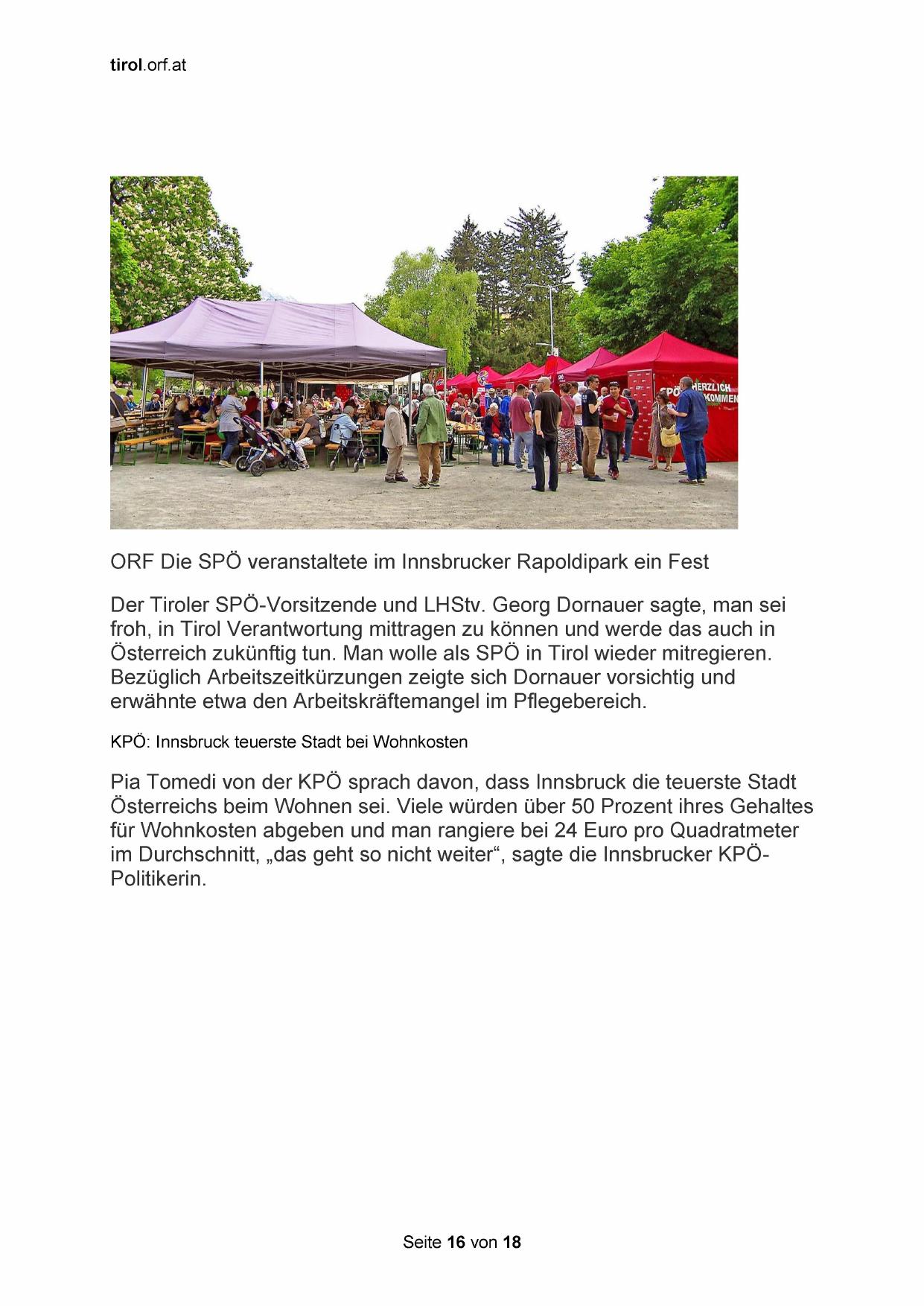 tirol.orf.at

ORF Die SPÖ veranstaltete im Innsbrucker Rapoldipark ein Fest

Der Tiroler SPÖ-Vorsitzende und LHStv. Georg Dornauer sagte, man sei froh, in Tirol Verantwortung mittragen zu können und werde das auch in Österreich zukünftig tun. Man wolle als SPÖ in Tirol wieder mitregieren. Bezüglich Arbeitszeitkürzungen zeigte sich Dornauer vorsichtig und erwähnte etwa den Arbeitskräftemangel im Pflegebereich.

KPÖ: Innsbruck teuerste Stadt bei Wohnkosten

Pia Tomedi von der KPÖ sprach davon, dass Innsbruck die teuerste Stadt Österreichs beim Wohnen sei. Viele würden über 50 Prozent ihres Gehaltes für Wohnkosten abgeben und man rangiere bei 24 Euro pro Quadratmeter im Durchschnitt, „das geht so nicht weiter“, sagte die Innsbrucker KPÖ-Politikerin.

Seite 16 von 18